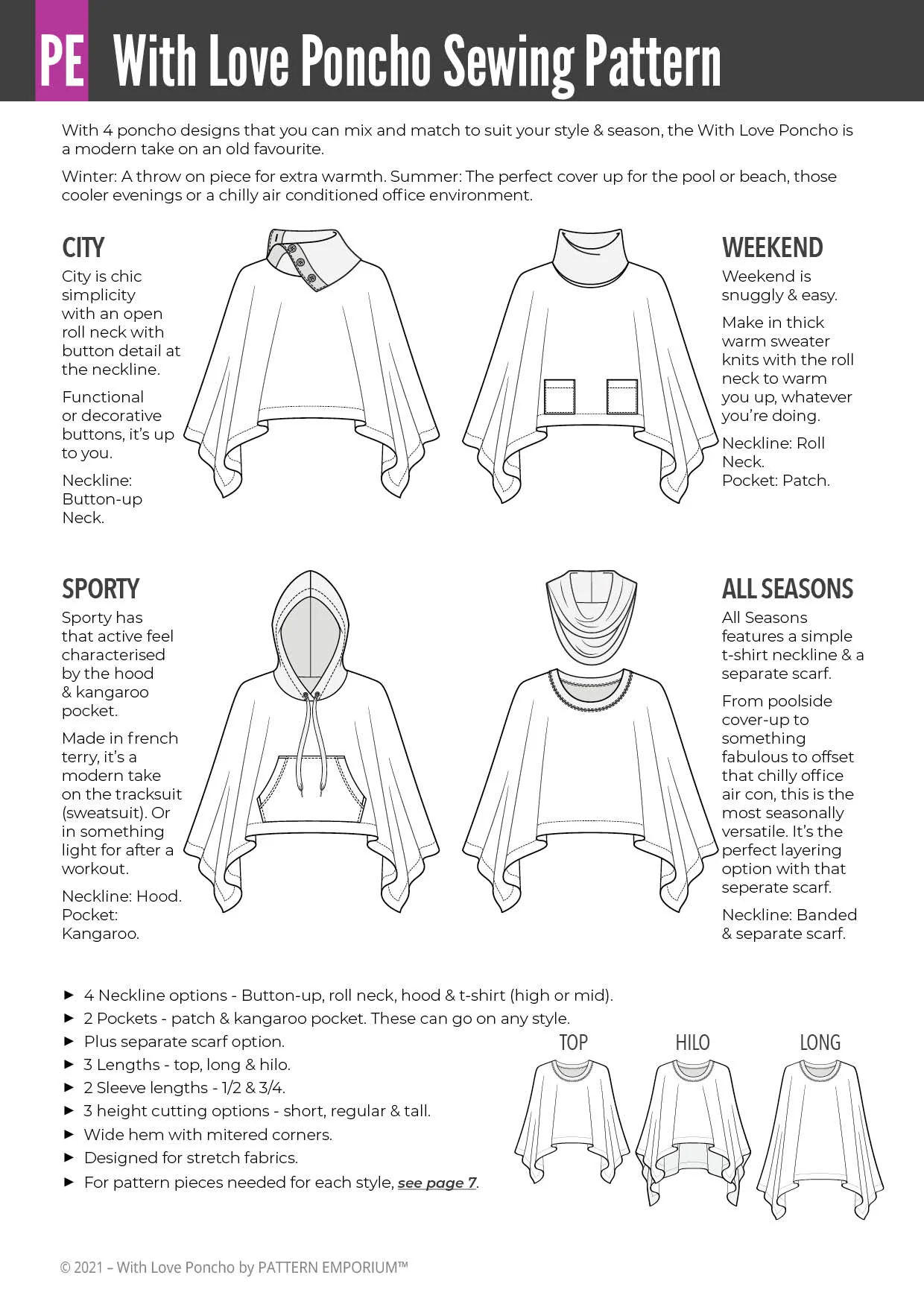 PE With Love Poncho Sewing Pattern

With 4 poncho designs that you can mix and match to suit your style & season, the With Love Poncho is a modern take on an old favourite.

Winter: A throw on piece for extra warmth. Summer: The perfect cover up for the pool or beach, those cooler evenings or a chilly air conditioned office environment.

CITY

City is chic simplicity with an open roll neck with button detail at the neckline.

Functional or decorative buttons, it's up to you.

Neckline: Button-up Neck.

WEEKEND

Weekend is snuggly & easy.

Make in thick warm sweater knits with the roll neck to warm you up, whatever you're doing.

Neckline: Roll Neck.
Pocket: Patch.

SPORTY

Sporty has that active feel characterised by the hood & kangaroo pocket.

Made in french terry, it's a modern take on the tracksuit (sweatsuit). Or in something light for after a workout.

Neckline: Hood.
Pocket: Kangaroo.

ALL SEASONS

All Seasons features a simple t-shirt neckline & a separate scarf.

From poolside cover-up to something fabulous to offset that chilly office air con, this is the most seasonally versatile. It's the perfect layering option with that seperate scarf.

Neckline: Banded & separate scarf.

► 4 Neckline options - Button-up, roll neck, hood & t-shirt (high or mid).
► 2 Pockets - patch & kangaroo pocket. These can go on any style.
► Plus separate scarf option.
► 3 Lengths - top, long & hilo.
► 2 Sleeve lengths - 1/2 & 3/4.
► 3 height cutting options - short, regular & tall.
► Wide hem with mitered corners.
► Designed for stretch fabrics.
► For pattern pieces needed for each style, see page 7.

TOP HILO LONG

© 2021 – With Love Poncho by PATTERN EMPORIUM™